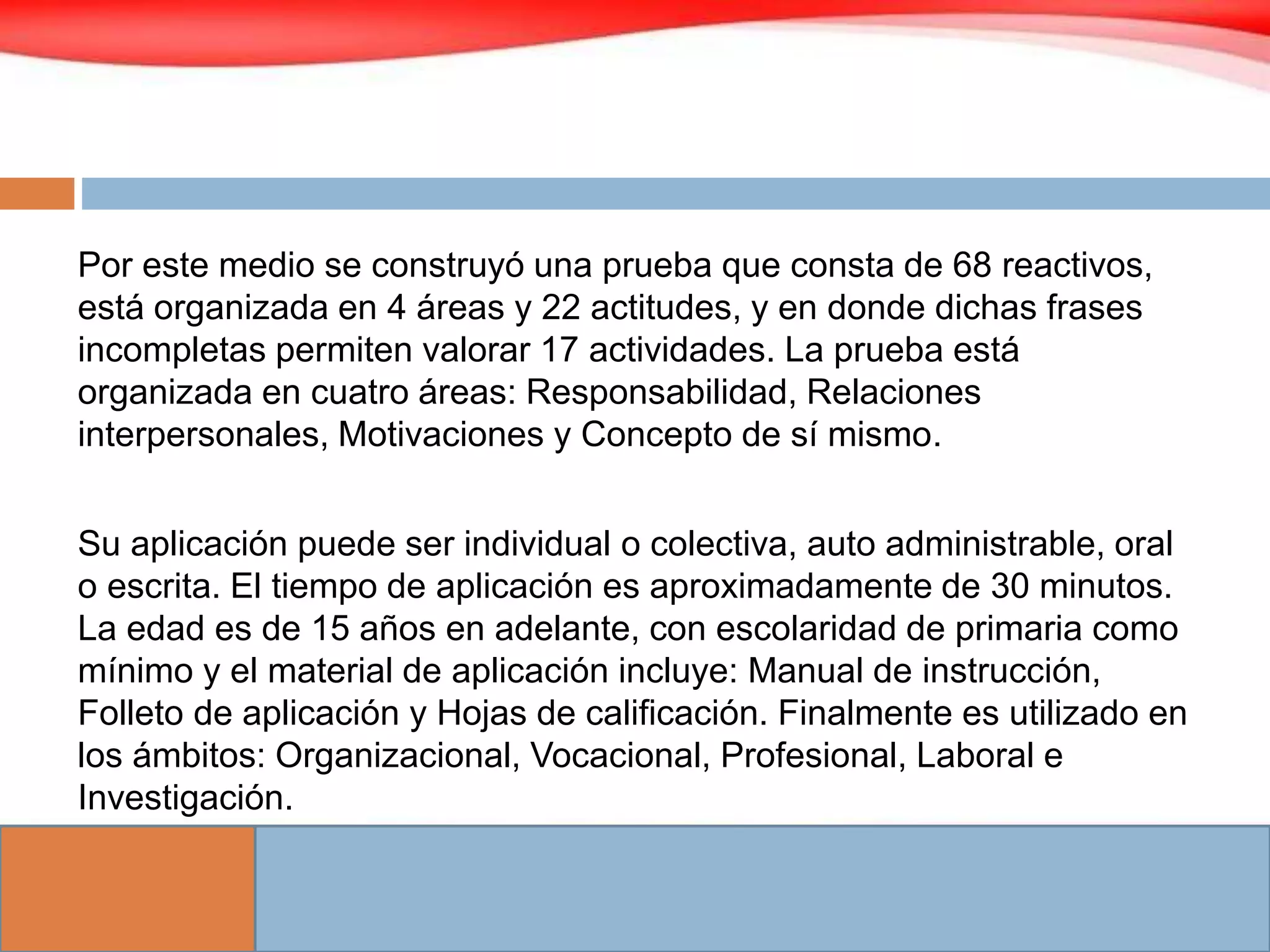 Por este medio se construyó una prueba que consta de 68 reactivos, está organizada en 4 áreas y 22 actitudes, y en donde dichas frases incompletas permiten valorar 17 actividades. La prueba está organizada en cuatro áreas: Responsabilidad, Relaciones interpersonales, Motivaciones y Concepto de sí mismo.

Su aplicación puede ser individual o colectiva, auto administrable, oral o escrita. El tiempo de aplicación es aproximadamente de 30 minutos. La edad es de 15 años en adelante, con escolaridad de primaria como mínimo y el material de aplicación incluye: Manual de instrucción, Folleto de aplicación y Hojas de calificación. Finalmente es utilizado en los ámbitos: Organizacional, Vocacional, Profesional, Laboral e Investigación.